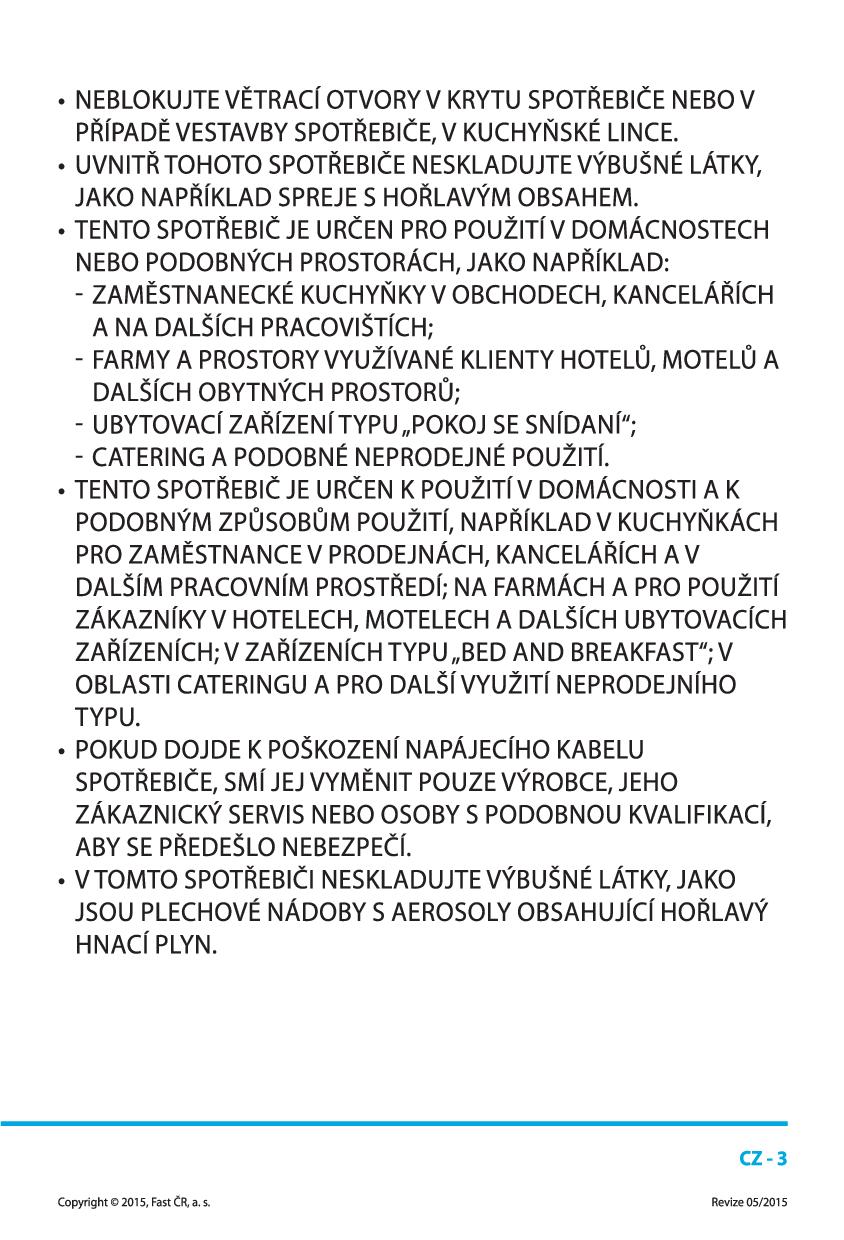 • NEBLOKUJTE VĚTRACÍ OTVORY V KRYTU SPOTŘEBIČE NEBO V PŘÍPADĚ VESTAVBY SPOTŘEBIČE, V KUCHYŇSKÉ LINCE.
• UVNITŘ TOHOTO SPOTŘEBIČE NESKLADUJTE VÝBUŠNÉ LÁTKY, JAKO NAPŘÍKLAD SPREJE S HOŘLAVÝM OBSAHEM.
• TENTO SPOTŘEBIČ JE URČEN PRO POUŽITÍ V DOMÁCNOSTECH NEBO PODOBNÝCH PROSTORÁCH, JAKO NAPŘÍKLAD:
- ZAMĚSTNANECKÉ KUCHYŇKY V OBCHODECH, KANCELÁŘÍCH A NA DALŠÍCH PRACOVIŠTÍCH;
- FARMY A PROSTORY VYUŽÍVANÉ KLIENTY HOTELŮ, MOTELŮ A DALŠÍCH OBYTNÝCH PROSTORŮ;
- UBYTOVACÍ ZAŘÍZENÍ TYPU „POKOJ SE SNÍDANÍ“;
- CATERING A PODOBNÉ NEPRODEJNÉ POUŽITÍ.
• TENTO SPOTŘEBIČ JE URČEN K POUŽITÍ V DOMÁCNOSTI A K PODOBNÝM ZPŮSOBŮM POUŽITÍ, NAPŘÍKLAD V KUCHYŇKÁCH PRO ZAMĚSTNANCE V PRODEJNÁCH, KANCELÁŘÍCH A V DALŠÍM PRACOVNÍM PROSTŘEDÍ; NA FARMÁCH A PRO POUŽITÍ ZÁKAZNÍKY V HOTELECH, MOTELECH A DALŠÍCH UBYTOVACÍCH ZAŘÍZENÍCH; V ZAŘÍZENÍCH TYPU „BED AND BREAKFAST“; V OBLASTI CATERINGU A PRO DALŠÍ VYUŽITÍ NEPRODEJNÍHO TYPU.
• POKUD DOJDE K POŠKOZENÍ NAPÁJECÍHO KABELU SPOTŘEBIČE, SMÍ JEJ VYMĚNIT POUZE VÝROBCE, JEHO ZÁKAZNICKÝ SERVIS NEBO OSOBY S PODOBNOU KVALIFIKACÍ, ABY SE PŘEDEŠLO NEBEZPEČÍ.
• V TOMTO SPOTŘEBIČI NESKLADUJTE VÝBUŠNÉ LÁTKY, JAKO JSOU PLECHOVÉ NÁDOBY S AEROSOLY OBSAHUJÍCÍ HOŘLAVÝ HNACÍ PLYN.

CZ - 3

Copyright © 2015, Fast ČR, a. s.

Revize 05/2015